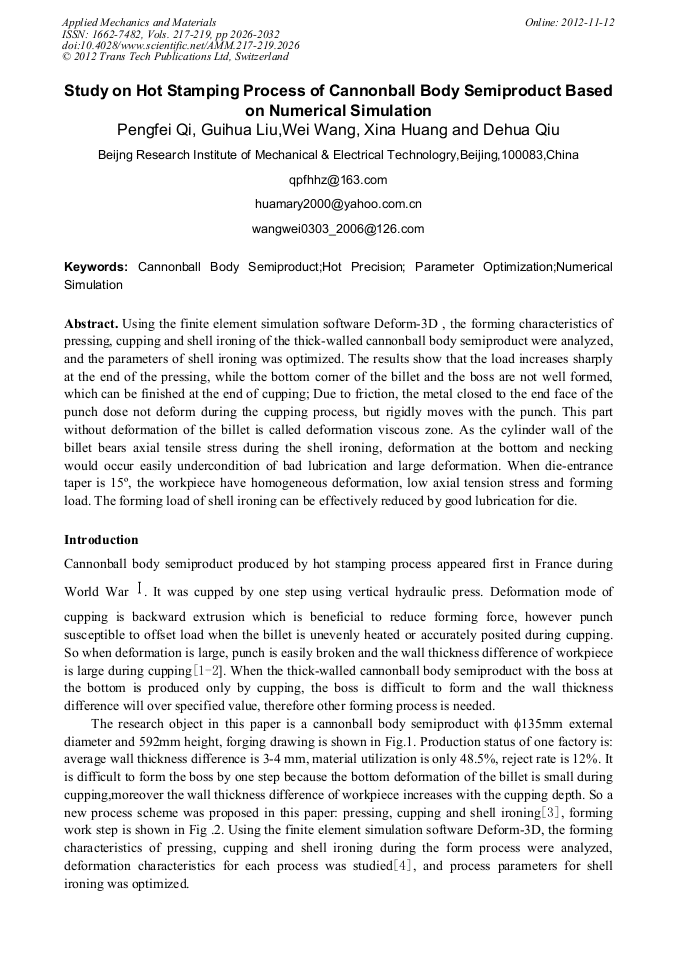 Applied Mechanics and Materials
ISSN: 1662-7482, Vols. 217-219, pp 2026-2032
doi:10.4028/www.scientific.net/AMM.217-219.2026
© 2012 Trans Tech Publications Ltd, Switzerland

Online: 2012-11-12

Study on Hot Stamping Process of Cannonball Body Semiproduct Based on Numerical Simulation

Pengfei Qi, Guihua Liu,Wei Wang, Xina Huang and Dehua Qiu

Beijng Research Institute of Mechanical & Electrical Technology,Beijing,100083,China

qpfhhz@163.com

huamary2000@yahoo.com.cn

wangwei0303_2006@126.com

Keywords: Cannonball Body Semiproduct;Hot Precision; Parameter Optimization;Numerical Simulation

Abstract. Using the finite element simulation software Deform-3D , the forming characteristics of pressing, cupping and shell ironing of the thick-walled cannonball body semiproduct were analyzed, and the parameters of shell ironing was optimized. The results show that the load increases sharply at the end of the pressing, while the bottom corner of the billet and the boss are not well formed, which can be finished at the end of cupping; Due to friction, the metal closed to the end face of the punch dose not deform during the cupping process, but rigidly moves with the punch. This part without deformation of the billet is called deformation viscous zone. As the cylinder wall of the billet bears axial tensile stress during the shell ironing, deformation at the bottom and necking would occur easily undercondition of bad lubrication and large deformation. When die-entrance taper is 15º, the workpiece have homogeneous deformation, low axial tension stress and forming load. The forming load of shell ironing can be effectively reduced by good lubrication for die.

Introduction

Cannonball body semiproduct produced by hot stamping process appeared first in France during World War Ⅰ. It was cupped by one step using vertical hydraulic press. Deformation mode of cupping is backward extrusion which is beneficial to reduce forming force, however punch susceptible to offset load when the billet is unevenly heated or accurately posited during cupping. So when deformation is large, punch is easily broken and the wall thickness difference of workpiece is large during cupping[1-2]. When the thick-walled cannonball body semiproduct with the boss at the bottom is produced only by cupping, the boss is difficult to form and the wall thickness difference will over specified value, therefore other forming process is needed.

The research object in this paper is a cannonball body semiproduct with ϕ135mm external diameter and 592mm height, forging drawing is shown in Fig.1. Production status of one factory is: average wall thickness difference is 3-4 mm, material utilization is only 48.5%, reject rate is 12%. It is difficult to form the boss by one step because the bottom deformation of the billet is small during cupping,moreover the wall thickness difference of workpiece increases with the cupping depth. So a new process scheme was proposed in this paper: pressing, cupping and shell ironing[3], forming work step is shown in Fig .2. Using the finite element simulation software Deform-3D, the forming characteristics of pressing, cupping and shell ironing during the form process were analyzed, deformation characteristics for each process was studied[4], and process parameters for shell ironing was optimized.